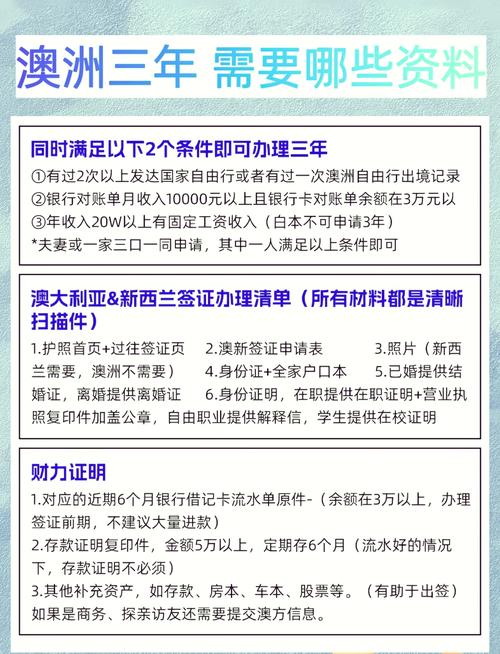 澳洲三年 需要哪些资料

同时满足以下2个条件即可办理三年

①有过2次以上发达国家自由行或者有过一次澳洲自由行出境记录
②银行对账单月收入10000元以上且银行卡对账单余额在3万元以
③年收入20W以上有固定工资收入（白本不可申请3年）
*夫妻或一家三口一同申请，其中一人满足以上条件即可

澳大利亚&新西兰签证办理清单（所有材料都是清晰扫描件）

1.护照首页+过往签证页　2.澳新签证申请表　3.照片（新西兰需要，澳洲不需要）　4.身份证+全家户口本　5.已婚提供结婚证，离婚提供离婚证　6.身份证明，在职提供在职证明+营业执照复印件加盖公章，自由职业提供解释信，学生提供在校证明

财力证明

1.对应的近期6个月银行借记卡流水单原件-（余额在3万以上，办理签证前期，不建议大量进款）
2.存款证明复印件，金额5万以上，定期存6个月（流水好的情况下，存款证明不必须）
3.其他补充资产，如存款、房本、车本、股票等。（有助于出签）
如果是商务、探亲访友还需要提交澳方信息。